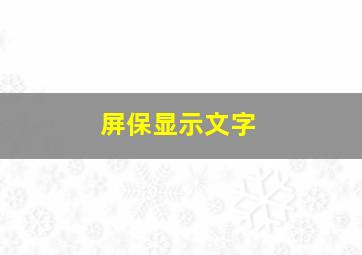 屏保显示文字